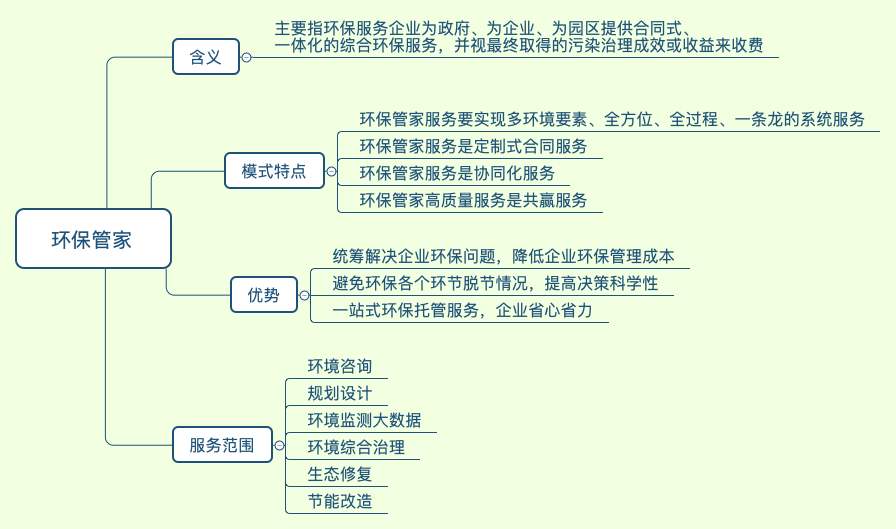 环保管家

含义

主要指环保服务企业为政府、为企业、为园区提供合同式、一体化的综合环保服务，并视最终取得的污染治理成效或收益来收费

模式特点

环保管家服务要实现多环境要素、全方位、全过程、一条龙的系统服务

环保管家服务是定制式合同服务

环保管家服务是协同化服务

环保管家高质量服务是共赢服务

优势

统筹解决企业环保问题，降低企业环保管理成本

避免环保各个环节脱节情况，提高决策科学性

一站式环保托管服务，企业省心省力

服务范围

环境咨询

规划设计

环境监测大数据

环境综合治理

生态修复

节能改造